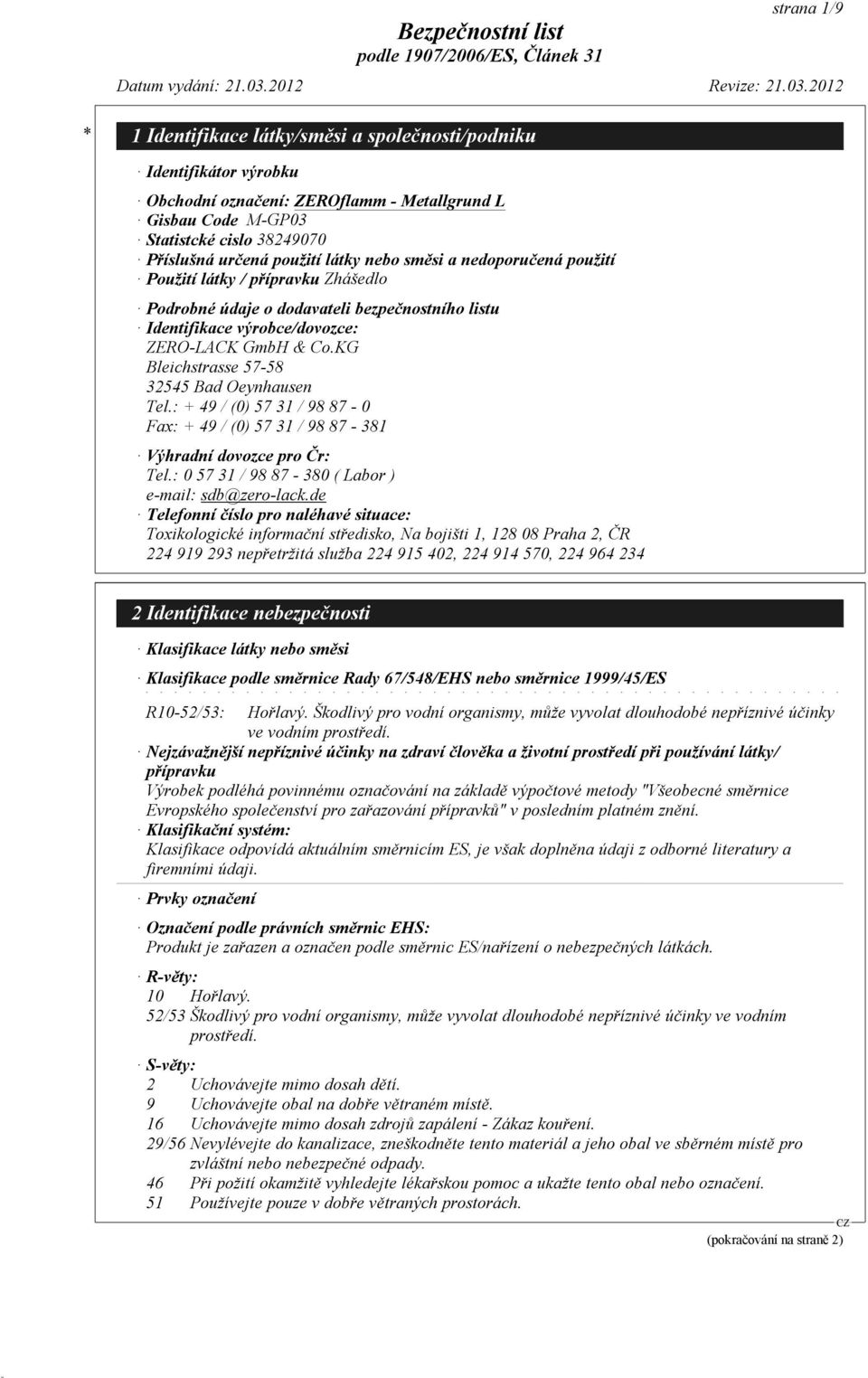 strana 1/9

Bezpečnostní list
podle 1907/2006/ES, Článek 31

Datum vydání: 21.03.2012 Revize: 21.03.2012

* 1 Identifikace látky/směsi a společnosti/podniku

· Identifikátor výrobku

· Obchodní označení: ZEROflamm - Metallgrund L
· Gisbau Code M-GP03
· Statistcké cislo 38249070
· Příslušná určená použití látky nebo směsi a nedoporučená použití
· Použití látky / přípravku Zhášedlo

· Podrobné údaje o dodavateli bezpečnostního listu
· Identifikace výrobce/dovozce:
ZERO-LACK GmbH & Co.KG
Bleichstrasse 57-58
32545 Bad Oeynhausen
Tel.: + 49 / (0) 57 31 / 98 87 - 0
Fax: + 49 / (0) 57 31 / 98 87 - 381

· Výhradní dovozce pro Čr:
Tel.: 0 57 31 / 98 87 - 380 ( Labor )
e-mail: sdb@zero-lack.de
· Telefonní číslo pro naléhavé situace:
Toxikologické informační středisko, Na bojišti 1, 128 08 Praha 2, ČR
224 919 293 nepřetržitá služba 224 915 402, 224 914 570, 224 964 234

2 Identifikace nebezpečnosti

· Klasifikace látky nebo směsi

· Klasifikace podle směrnice Rady 67/548/EHS nebo směrnice 1999/45/ES

R10-52/53: Hořlavý. Škodlivý pro vodní organismy, může vyvolat dlouhodobé nepříznivé účinky ve vodním prostředí.

· Nejzávažnější nepříznivé účinky na zdraví člověka a životní prostředí při používání látky/ přípravku
Výrobek podléhá povinnému označování na základě výpočtové metody "Všeobecné směrnice Evropského společenství pro zařazování přípravků" v posledním platném znění.
· Klasifikační systém:
Klasifikace odpovídá aktuálním směrnicím ES, je však doplněna údaji z odborné literatury a firemními údaji.

· Prvky označení

· Označení podle právních směrnic EHS:
Produkt je zařazen a označen podle směrnic ES/nařízení o nebezpečných látkách.

· R-věty:
10 Hořlavý.
52/53 Škodlivý pro vodní organismy, může vyvolat dlouhodobé nepříznivé účinky ve vodním prostředí.

· S-věty:
2 Uchovávejte mimo dosah dětí.
9 Uchovávejte obal na dobře větraném místě.
16 Uchovávejte mimo dosah zdrojů zapálení - Zákaz kouření.
29/56 Nevylévejte do kanalizace, zneškodněte tento materiál a jeho obal ve sběrném místě pro zvláštní nebo nebezpečné odpady.
46 Při požití okamžitě vyhledejte lékařskou pomoc a ukažte tento obal nebo označení.
51 Používejte pouze v dobře větraných prostorách.

CZ
(pokračování na straně 2)